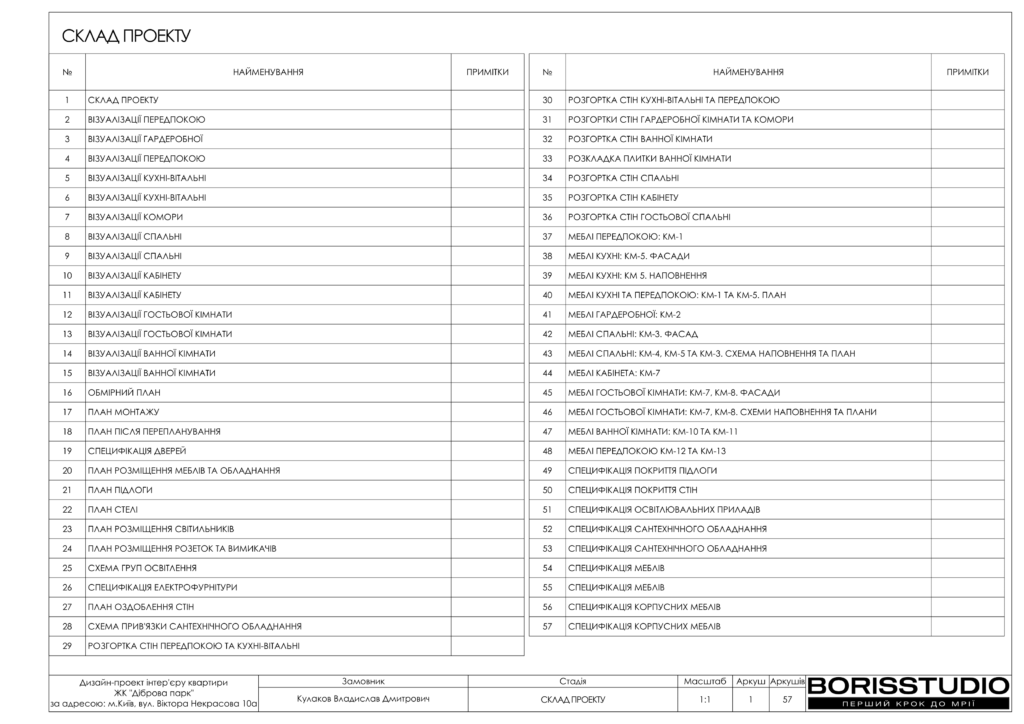 СКЛАД ПРОЕКТУ

| № | НАЙМЕНУВАННЯ | ПРИМІТКИ |
|---|---|---|
| 1 | СКЛАД ПРОЕКТУ | |
| 2 | ВІЗУАЛІЗАЦІЇ ПЕРЕДПОКОЮ | |
| 3 | ВІЗУАЛІЗАЦІЇ ГАРДЕРОБНОЇ | |
| 4 | ВІЗУАЛІЗАЦІЇ ПЕРЕДПОКОЮ | |
| 5 | ВІЗУАЛІЗАЦІЇ КУХНІ-ВІТАЛЬНІ | |
| 6 | ВІЗУАЛІЗАЦІЇ КУХНІ-ВІТАЛЬНІ | |
| 7 | ВІЗУАЛІЗАЦІЇ КОМОРИ | |
| 8 | ВІЗУАЛІЗАЦІЇ СПАЛЬНІ | |
| 9 | ВІЗУАЛІЗАЦІЇ СПАЛЬНІ | |
| 10 | ВІЗУАЛІЗАЦІЇ КАБІНЕТУ | |
| 11 | ВІЗУАЛІЗАЦІЇ КАБІНЕТУ | |
| 12 | ВІЗУАЛІЗАЦІЇ ГОСТЬОВОЇ КІМНАТИ | |
| 13 | ВІЗУАЛІЗАЦІЇ ГОСТЬОВОЇ КІМНАТИ | |
| 14 | ВІЗУАЛІЗАЦІЇ ВАННОЇ КІМНАТИ | |
| 15 | ВІЗУАЛІЗАЦІЇ ВАННОЇ КІМНАТИ | |
| 16 | ОБМІРНИЙ ПЛАН | |
| 17 | ПЛАН МОНТАЖУ | |
| 18 | ПЛАН ПІСЛЯ ПЕРЕПЛАНУВАННЯ | |
| 19 | СПЕЦИФІКАЦІЯ ДВЕРЕЙ | |
| 20 | ПЛАН РОЗМІЩЕННЯ МЕБЛІВ ТА ОБЛАДНАННЯ | |
| 21 | ПЛАН ПІДЛОГИ | |
| 22 | ПЛАН СТЕЛІ | |
| 23 | ПЛАН РОЗМІЩЕННЯ СВІТИЛЬНИКІВ | |
| 24 | ПЛАН РОЗМІЩЕННЯ РОЗЕТОК ТА ВИМИКАЧІВ | |
| 25 | СХЕМА ГРУП ОСВІТЛЕННЯ | |
| 26 | СПЕЦИФІКАЦІЯ ЕЛЕКТРОФУРНІТУРИ | |
| 27 | ПЛАН ОЗДОБЛЕННЯ СТІН | |
| 28 | СХЕМА ПРИВ'ЯЗКИ САНТЕХНІЧНОГО ОБЛАДНАННЯ | |
| 29 | РОЗГОРТКА СТІН ПЕРЕДПОКОЮ ТА КУХНІ-ВІТАЛЬНІ | |

| № | НАЙМЕНУВАННЯ | ПРИМІТКИ |
|---|---|---|
| 30 | РОЗГОРТКА СТІН КУХНІ-ВІТАЛЬНІ ТА ПЕРЕДПОКОЮ | |
| 31 | РОЗГОРТКИ СТІН ГАРДЕРОБНОЇ КІМНАТИ ТА КОМОРИ | |
| 32 | РОЗГОРТКА СТІН ВАННОЇ КІМНАТИ | |
| 33 | РОЗКЛАДКА ПЛИТКИ ВАННОЇ КІМНАТИ | |
| 34 | РОЗГОРТКА СТІН СПАЛЬНІ | |
| 35 | РОЗГОРТКА СТІН КАБІНЕТУ | |
| 36 | РОЗГОРТКА СТІН ГОСТЬОВОЇ СПАЛЬНІ | |
| 37 | МЕБЛІ ПЕРЕДПОКОЮ: КМ-1 | |
| 38 | МЕБЛІ КУХНІ: КМ-5. ФАСАДИ | |
| 39 | МЕБЛІ КУХНІ: КМ 5. НАПОВНЕННЯ | |
| 40 | МЕБЛІ КУХНІ ТА ПЕРЕДПОКОЮ: КМ-1 ТА КМ-5. ПЛАН | |
| 41 | МЕБЛІ ГАРДЕРОБНОЇ: КМ-2 | |
| 42 | МЕБЛІ СПАЛЬНІ: КМ-3. ФАСАД | |
| 43 | МЕБЛІ СПАЛЬНІ: КМ-4, КМ-5 ТА КМ-3. СХЕМА НАПОВНЕННЯ ТА ПЛАН | |
| 44 | МЕБЛІ КАБІНЕТА: КМ-7 | |
| 45 | МЕБЛІ ГОСТЬОВОЇ КІМНАТИ: КМ-7, КМ-8. ФАСАДИ | |
| 46 | МЕБЛІ ГОСТЬОВОЇ КІМНАТИ: КМ-7, КМ-8. СХЕМИ НАПОВНЕННЯ ТА ПЛАНИ | |
| 47 | МЕБЛІ ВАННОЇ КІМНАТИ: КМ-10 ТА КМ-11 | |
| 48 | МЕБЛІ ПЕРЕДПОКОЮ КМ-12 ТА КМ-13 | |
| 49 | СПЕЦИФІКАЦІЯ ПОКРИТТЯ ПІДЛОГИ | |
| 50 | СПЕЦИФІКАЦІЯ ПОКРИТТЯ СТІН | |
| 51 | СПЕЦИФІКАЦІЯ ОСВІТЛЮВАЛЬНИХ ПРИЛАДІВ | |
| 52 | СПЕЦИФІКАЦІЯ САНТЕХНІЧНОГО ОБЛАДНАННЯ | |
| 53 | СПЕЦИФІКАЦІЯ САНТЕХНІЧНОГО ОБЛАДНАННЯ | |
| 54 | СПЕЦИФІКАЦІЯ МЕБЛІВ | |
| 55 | СПЕЦИФІКАЦІЯ МЕБЛІВ | |
| 56 | СПЕЦИФІКАЦІЯ КОРПУСНИХ МЕБЛІВ | |
| 57 | СПЕЦИФІКАЦІЯ КОРПУСНИХ МЕБЛІВ | |

Дизайн-проект інтер'єру квартири ЖК "Діброва парк" за адресою: м.Київ, вул. Віктора Некрасова 10а

| Замовник | Стадія | Масштаб | Аркуш | Аркушів |
|---|---|---|---|---|
| Кулаков Владислав Дмитрович | СКЛАД ПРОЕКТУ | 1:1 | 1 | 57 |

BORISSTUDIO
ПЕРШИЙ КРОК ДО МРІЇ